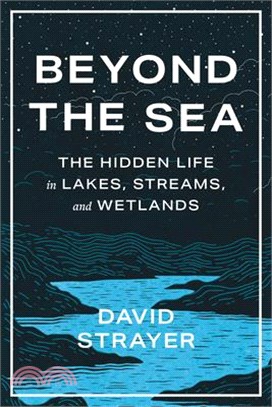 BEYOND THE SEA

THE HIDDEN LIFE in LAKES, STREAMS, and WETLANDS

DAVID STRAYER